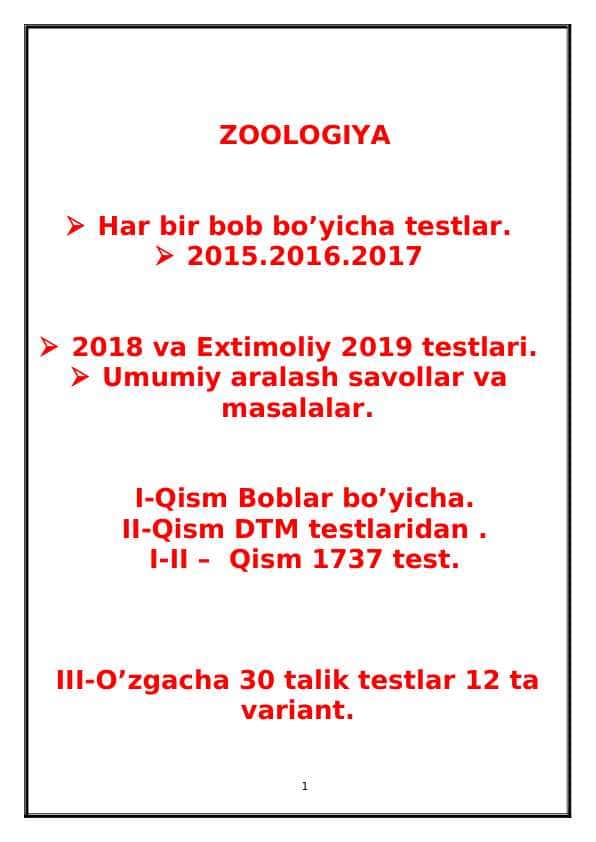 ZOOLOGIYA

➢ Har bir bob bo’yicha testlar.
➢ 2015.2016.2017

➢ 2018 va Extimoliy 2019 testlari.
➢ Umumiy aralash savollar va masalalar.

I-Qism Boblar bo’yicha.
II-Qism DTM testlaridan .
I-II – Qism 1737 test.

III-O’zgacha 30 talik testlar 12 ta variant.

1